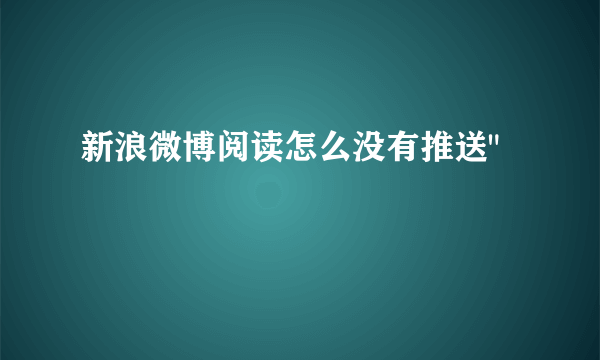 新浪微博阅读怎么没有推送"